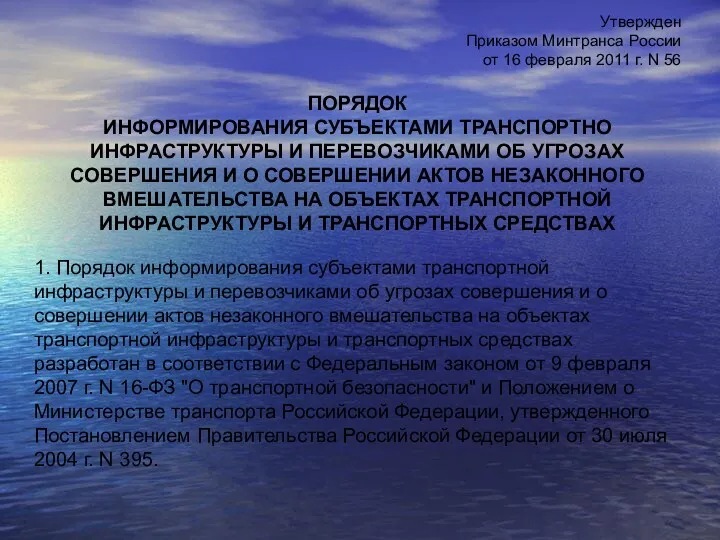 Утвержден
Приказом Минтранса России
от 16 февраля 2011 г. N 56

ПОРЯДОК
ИНФОРМИРОВАНИЯ СУБЪЕКТАМИ ТРАНСПОРТНО
ИНФРАСТРУКТУРЫ И ПЕРЕВОЗЧИКАМИ ОБ УГРОЗАХ
СОВЕРШЕНИЯ И О СОВЕРШЕНИИ АКТОВ НЕЗАКОННОГО
ВМЕШАТЕЛЬСТВА НА ОБЪЕКТАХ ТРАНСПОРТНОЙ
ИНФРАСТРУКТУРЫ И ТРАНСПОРТНЫХ СРЕДСТВАХ

1. Порядок информирования субъектами транспортной инфраструктуры и перевозчиками об угрозах совершения и о совершении актов незаконного вмешательства на объектах транспортной инфраструктуры и транспортных средствах разработан в соответствии с Федеральным законом от 9 февраля 2007 г. N 16-ФЗ "О транспортной безопасности" и Положением о Министерстве транспорта Российской Федерации, утвержденного Постановлением Правительства Российской Федерации от 30 июля 2004 г. N 395.